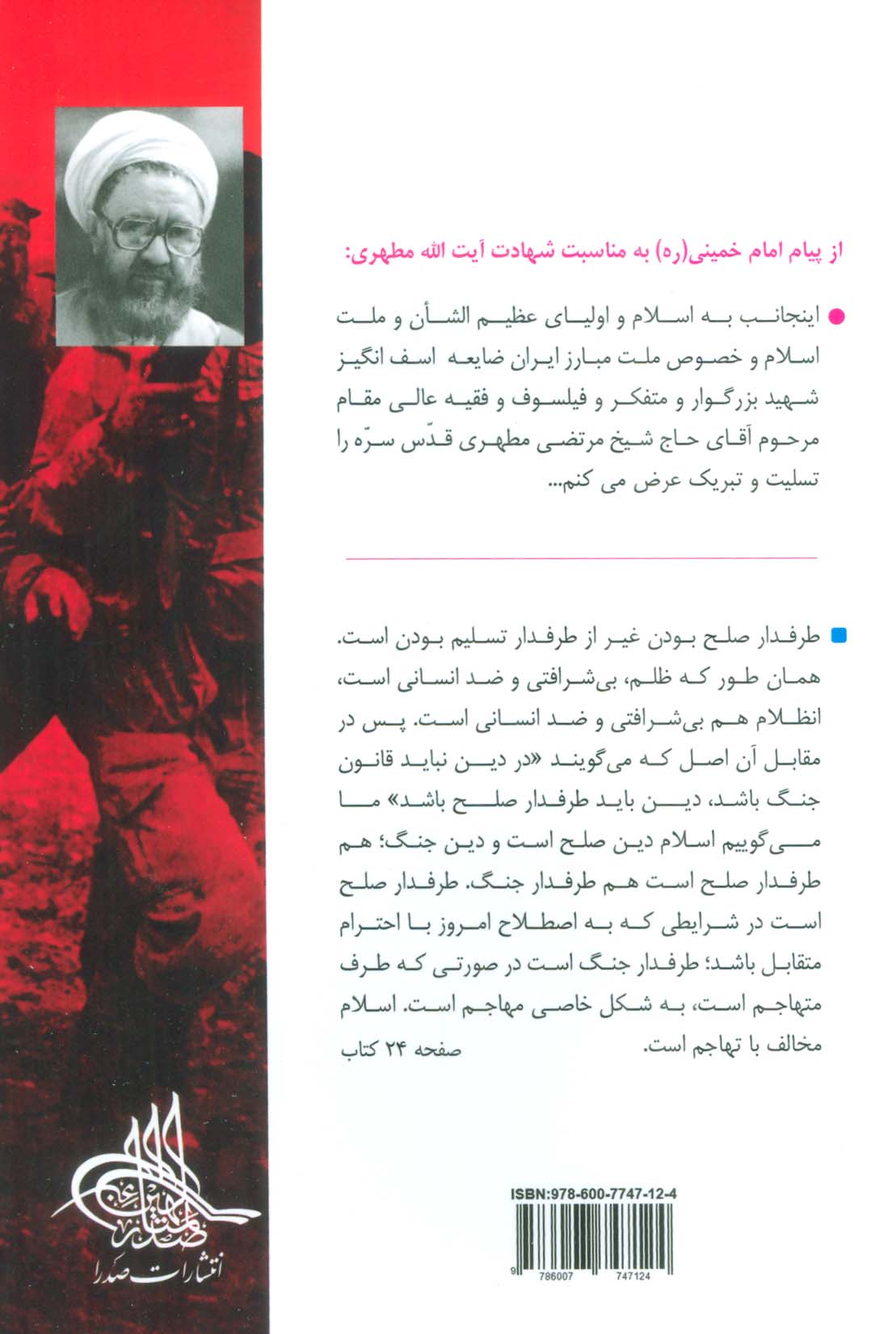 از پیام امام خمینی(ره) به مناسبت شهادت آیت الله مطهری:

اینجانب به اسلام و اولیای عظیم الشأن و ملت اسلام و خصوص ملت مبارز ایران ضایعه اسف انگیز شهید بزرگوار و متفکر و فیلسوف و فقیه عالی مقام مرحوم آقای حاج شیخ مرتضی مطهری قدّس سرّه را تسلیت و تبریک عرض می کنم...

طرفدار صلح بودن غیر از طرفدار تسلیم بودن است. همان طور که ظلم، بی‌شرافتی و ضد انسانی است، انظلام هم بی‌شرافتی و ضد انسانی است. پس در مقابل آن اصل که می‌گویند «در دین نباید قانون جنگ باشد، دین باید طرفدار صلح باشد» ما می‌گوییم اسلام دین صلح است و دین جنگ؛ هم طرفدار صلح است هم طرفدار جنگ. طرفدار صلح است در شرایطی که به اصطلاح امروز با احترام متقابل باشد؛ طرفدار جنگ است در صورتی که طرف متهاجم است، به شکل خاصی مهاجم است. اسلام مخالف با تهاجم است.

صفحه ۲۴ کتاب

ISBN:978-600-7747-12-4

9 786007 747124

انتشارات صدرا